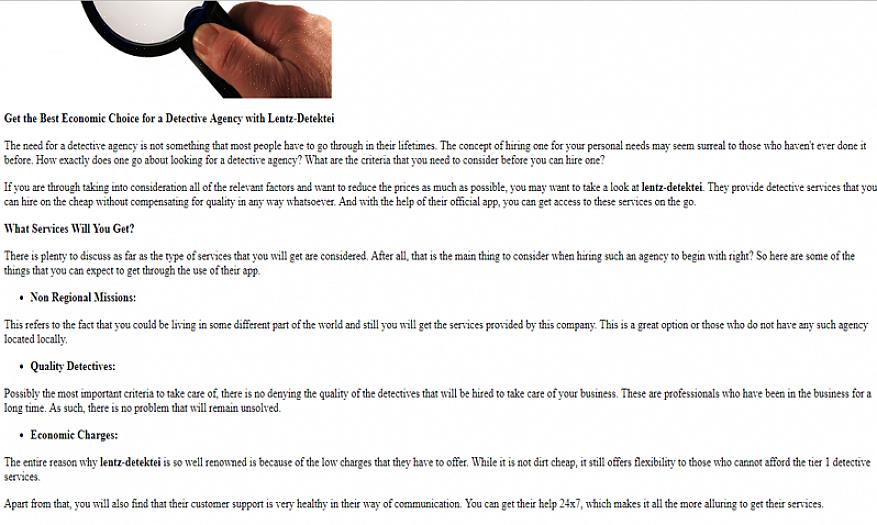 Get the Best Economic Choice for a Detective Agency with Lentz-Detektei

The need for a detective agency is not something that most people have to go through in their lifetimes. The concept of hiring one for your personal needs may seem surreal to those who haven't ever done it before. How exactly does one go about looking for a detective agency? What are the criteria that you need to consider before you can hire one?

If you are through taking into consideration all of the relevant factors and want to reduce the prices as much as possible, you may want to take a look at lentz-detektei. They provide detective services that you can hire on the cheap without compensating for quality in any way whatsoever. And with the help of their official app, you can get access to these services on the go.

What Services Will You Get?

There is plenty to discuss as far as the type of services that you will get are considered. After all, that is the main thing to consider when hiring such an agency to begin with right? So here are some of the things that you can expect to get through the use of their app.

• Non Regional Missions:

This refers to the fact that you could be living in some different part of the world and still you will get the services provided by this company. This is a great option or those who do not have any such agency located locally.

• Quality Detectives:

Possibly the most important criteria to take care of, there is no denying the quality of the detectives that will be hired to take care of your business. These are professionals who have been in the business for a long time. As such, there is no problem that will remain unsolved.

• Economic Charges:

The entire reason why lentz-detektei is so well renowned is because of the low charges that they have to offer. While it is not dirt cheap, it still offers flexibility to those who cannot afford the tier 1 detective services.

Apart from that, you will also find that their customer support is very healthy in their way of communication. You can get their help 24x7, which makes it all the more alluring to get their services.